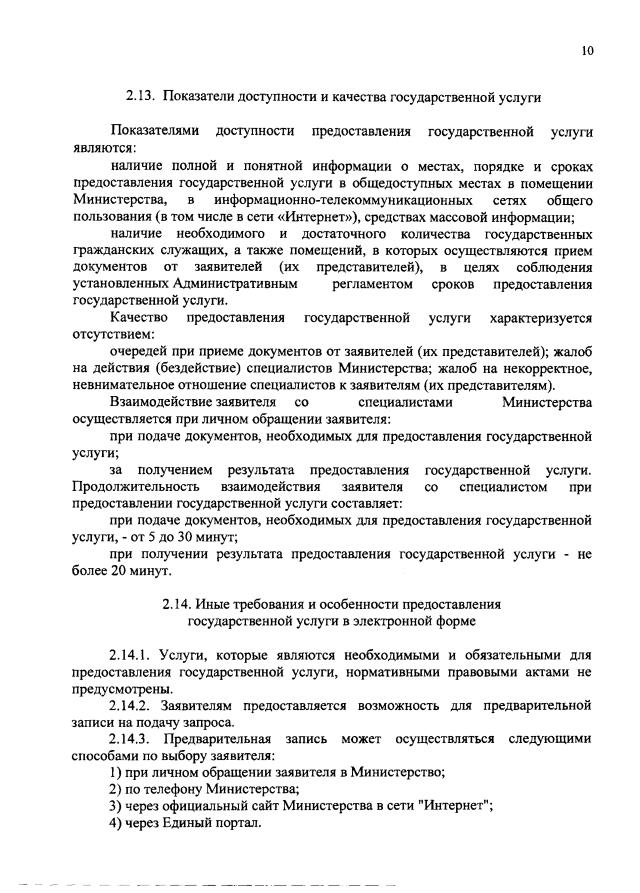 10

2.13. Показатели доступности и качества государственной услуги

Показателями доступности предоставления государственной услуги являются:

наличие полной и понятной информации о местах, порядке и сроках предоставления государственной услуги в общедоступных местах в помещении Министерства, в информационно-телекоммуникационных сетях общего пользования (в том числе в сети «Интернет»), средствах массовой информации;

наличие необходимого и достаточного количества государственных гражданских служащих, а также помещений, в которых осуществляются прием документов от заявителей (их представителей), в целях соблюдения установленных Административным регламентом сроков предоставления государственной услуги.

Качество предоставления государственной услуги характеризуется отсутствием:

очередей при приеме документов от заявителей (их представителей); жалоб на действия (бездействие) специалистов Министерства; жалоб на некорректное, невнимательное отношение специалистов к заявителям (их представителям).

Взаимодействие заявителя со специалистами Министерства осуществляется при личном обращении заявителя:

при подаче документов, необходимых для предоставления государственной услуги;

за получением результата предоставления государственной услуги. Продолжительность взаимодействия заявителя со специалистом при предоставлении государственной услуги составляет:

при подаче документов, необходимых для предоставления государственной услуги, - от 5 до 30 минут;

при получении результата предоставления государственной услуги - не более 20 минут.

2.14. Иные требования и особенности предоставления государственной услуги в электронной форме

2.14.1. Услуги, которые являются необходимыми и обязательными для предоставления государственной услуги, нормативными правовыми актами не предусмотрены.

2.14.2. Заявителям предоставляется возможность для предварительной записи на подачу запроса.

2.14.3. Предварительная запись может осуществляться следующими способами по выбору заявителя:

1) при личном обращении заявителя в Министерство;

2) по телефону Министерства;

3) через официальный сайт Министерства в сети "Интернет";

4) через Единый портал.